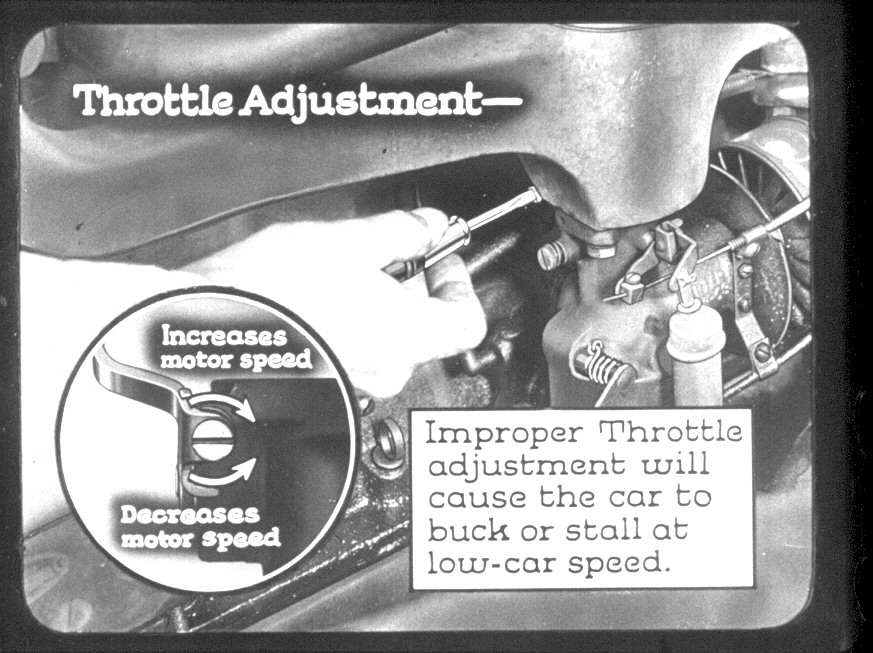 Throttle Adjustment—

Increases motor speed

Decreases motor speed

Improper Throttle adjustment will cause the car to buck or stall at low-car speed.